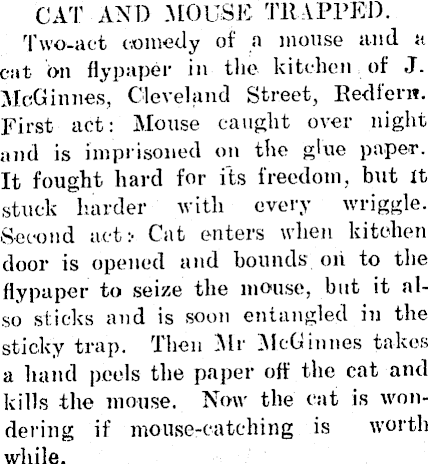 CAT AND MOUSE TRAPPED.

Two-act comedy of a mouse and a cat on flypaper in the kitchen of J. McGinnes, Cleveland Street, Redfern. First act: Mouse caught over night and is imprisoned on the glue paper. It fought hard for its freedom, but it stuck harder with every wriggle. Second act: Cat enters when kitchen door is opened and bounds on to the flypaper to seize the mouse, but it also sticks and is soon entangled in the sticky trap. Then Mr McGinnes takes a hand peels the paper off the cat and kills the mouse. Now the cat is wondering if mouse-catching is worth while.